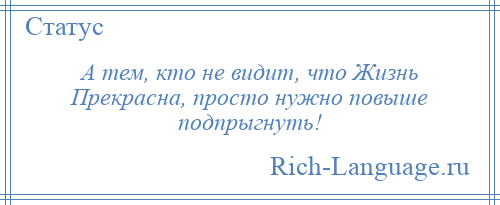 Статус

А тем, кто не видит, что Жизнь Прекрасна, просто нужно повыше подпрыгнуть!

Rich-Language.ru